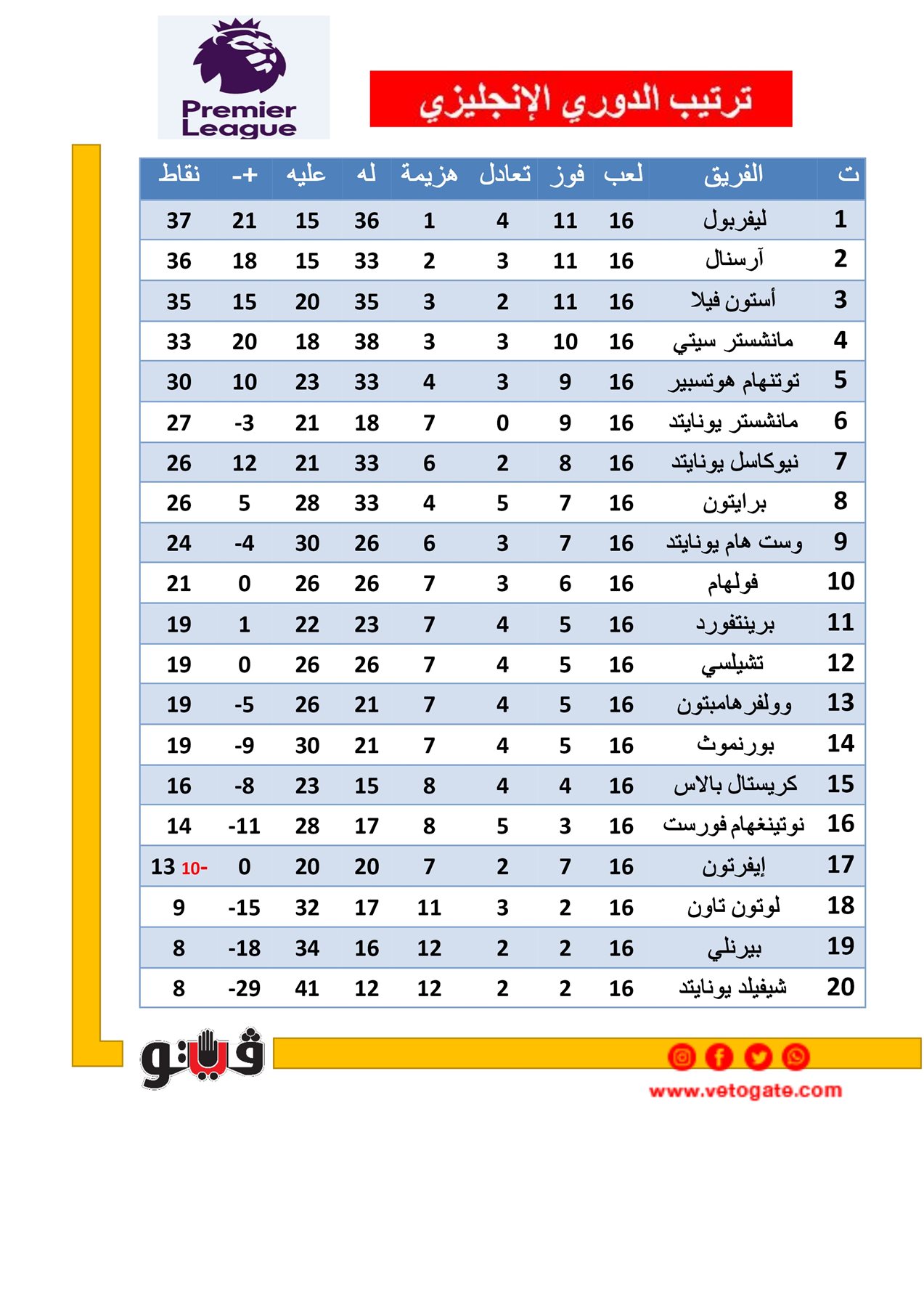 Premier League

ترتيب الدوري الإنجليزي

| ت | الفريق | لعب | فوز | تعادل | هزيمة | له | عليه | +- | نقاط |
|---|---|---|---|---|---|---|---|---|---|
| 1 | ليفربول | 16 | 11 | 4 | 1 | 36 | 15 | 21 | 37 |
| 2 | آرسنال | 16 | 11 | 3 | 2 | 33 | 15 | 18 | 36 |
| 3 | أستون فيلا | 16 | 11 | 2 | 3 | 35 | 20 | 15 | 35 |
| 4 | مانشستر سيتي | 16 | 10 | 3 | 3 | 38 | 18 | 20 | 33 |
| 5 | توتنهام هوتسبير | 16 | 9 | 3 | 4 | 33 | 23 | 10 | 30 |
| 6 | مانشستر يونايتد | 16 | 9 | 0 | 7 | 18 | 21 | -3 | 27 |
| 7 | نيوكاسل يونايتد | 16 | 8 | 2 | 6 | 33 | 21 | 12 | 26 |
| 8 | برايتون | 16 | 7 | 5 | 4 | 33 | 28 | 5 | 26 |
| 9 | وست هام يونايتد | 16 | 7 | 3 | 6 | 26 | 30 | -4 | 24 |
| 10 | فولهام | 16 | 6 | 3 | 7 | 26 | 26 | 0 | 21 |
| 11 | برينتفورد | 16 | 5 | 4 | 7 | 23 | 22 | 1 | 19 |
| 12 | تشيلسي | 16 | 5 | 4 | 7 | 26 | 26 | 0 | 19 |
| 13 | وولفرهامبتون | 16 | 5 | 4 | 7 | 21 | 26 | -5 | 19 |
| 14 | بورنموث | 16 | 5 | 4 | 7 | 21 | 30 | -9 | 19 |
| 15 | كريستال بالاس | 16 | 4 | 4 | 8 | 15 | 23 | -8 | 16 |
| 16 | نوتينغهام فورست | 16 | 3 | 5 | 8 | 17 | 28 | -11 | 14 |
| 17 | إيفرتون | 16 | 7 | 2 | 7 | 20 | 20 | 0 | 13 10- |
| 18 | لوتون تاون | 16 | 2 | 3 | 11 | 17 | 32 | -15 | 9 |
| 19 | بيرنلي | 16 | 2 | 2 | 12 | 16 | 34 | -18 | 8 |
| 20 | شيفيلد يونايتد | 16 | 2 | 2 | 12 | 12 | 41 | -29 | 8 |

فيتو

www.vetogate.com